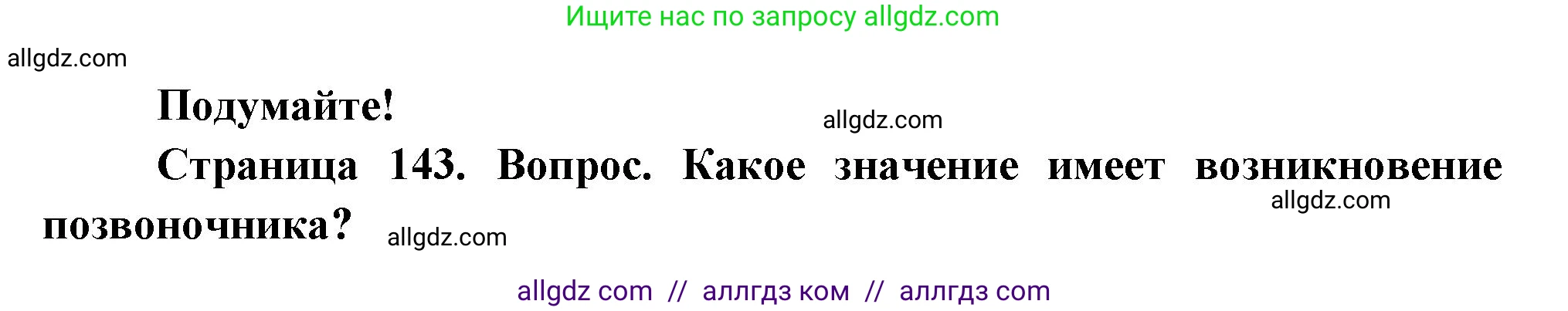 Ищите нас по запросу allgdz.com

allgdz.com

Подумайте!

allgdz.com

Страница 143. Вопрос. Какое значение имеет возникновение позвоночника?

allgdz.com

allgdz.com

allgdz com // аллгдз ком // аллгдз com